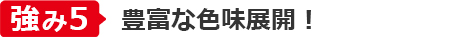 強み5 豊富な色味展開！